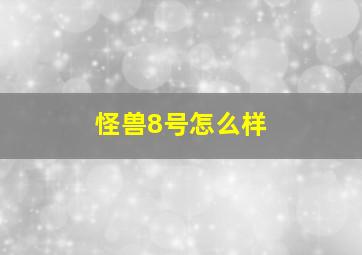 怪兽8号怎么样